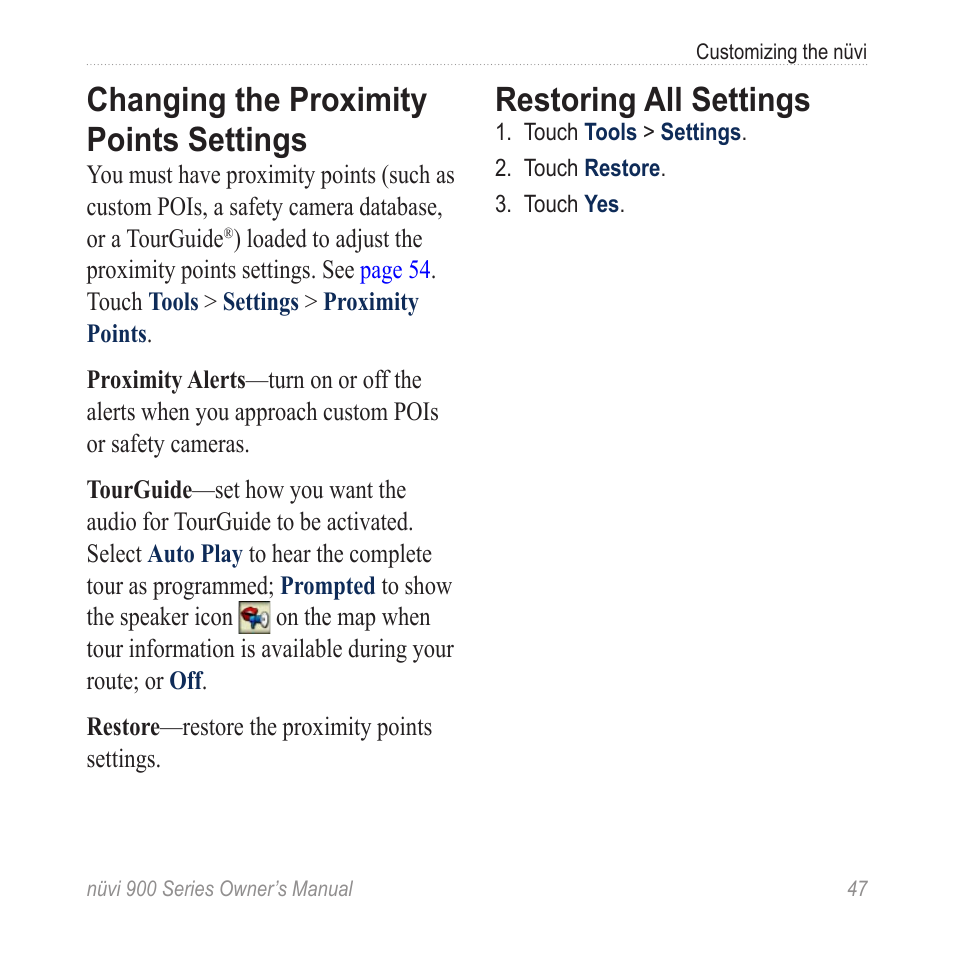 Customizing the nüvi

Changing the Proximity Points Settings

You must have proximity points (such as custom POIs, a safety camera database, or a TourGuide®) loaded to adjust the proximity points settings. See page 54. Touch Tools > Settings > Proximity Points.

Proximity Alerts—turn on or off the alerts when you approach custom POIs or safety cameras.

TourGuide—set how you want the audio for TourGuide to be activated. Select Auto Play to hear the complete tour as programmed; Prompted to show the speaker icon on the map when tour information is available during your route; or Off.

Restore—restore the proximity points settings.

Restoring All Settings

1. Touch Tools > Settings.
2. Touch Restore.
3. Touch Yes.

nüvi 900 Series Owner's Manual 47